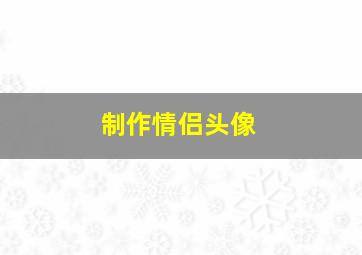 制作情侣头像